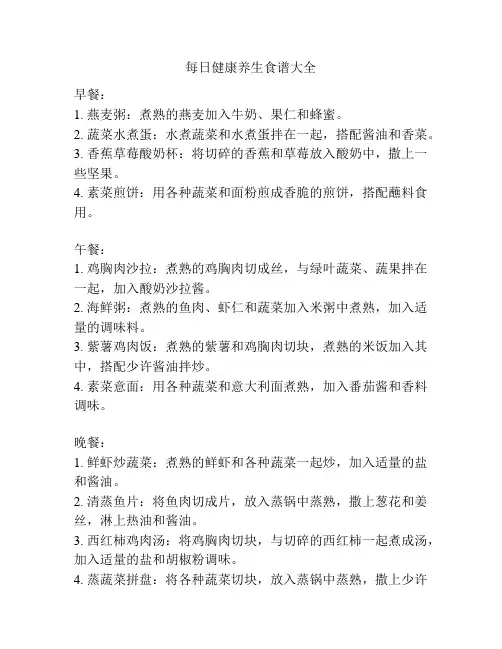 每日健康养生食谱大全

早餐：
1. 燕麦粥：煮熟的燕麦加入牛奶、果仁和蜂蜜。
2. 蔬菜水煮蛋：水煮蔬菜和水煮蛋拌在一起，搭配酱油和香菜。
3. 香蕉草莓酸奶杯：将切碎的香蕉和草莓放入酸奶中，撒上一些坚果。
4. 素菜煎饼：用各种蔬菜和面粉煎成香脆的煎饼，搭配蘸料食用。

午餐：
1. 鸡胸肉沙拉：煮熟的鸡胸肉切成丝，与绿叶蔬菜、蔬果拌在一起，加入酸奶沙拉酱。
2. 海鲜粥：煮熟的鱼肉、虾仁和蔬菜加入米粥中煮熟，加入适量的调味料。
3. 紫薯鸡肉饭：煮熟的紫薯和鸡胸肉切块，煮熟的米饭加入其中，搭配少许酱油拌炒。
4. 素菜意面：用各种蔬菜和意大利面煮熟，加入番茄酱和香料调味。

晚餐：
1. 鲜虾炒蔬菜：煮熟的鲜虾和各种蔬菜一起炒，加入适量的盐和酱油。
2. 清蒸鱼片：将鱼肉切成片，放入蒸锅中蒸熟，撒上葱花和姜丝，淋上热油和酱油。
3. 西红柿鸡肉汤：将鸡胸肉切块，与切碎的西红柿一起煮成汤，加入适量的盐和胡椒粉调味。
4. 蒸蔬菜拼盘：将各种蔬菜切块，放入蒸锅中蒸熟，撒上少许